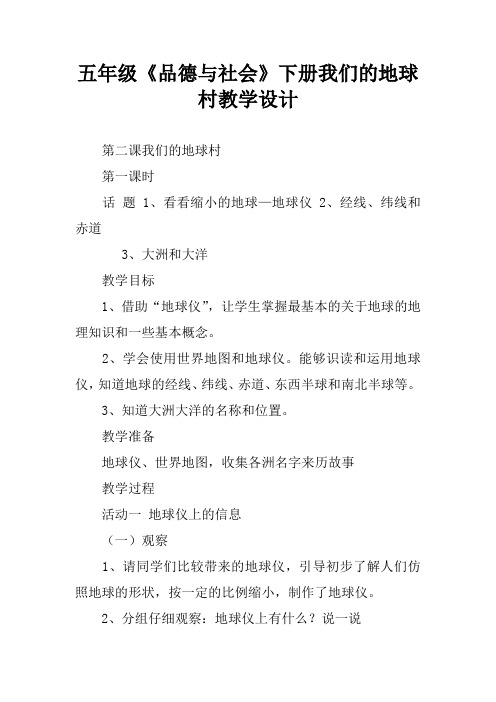 五年级《品德与社会》下册我们的地球村教学设计

第二课我们的地球村

第一课时

话 题 1、看看缩小的地球—地球仪 2、经线、纬线和赤道

3、大洲和大洋

教学目标

1、借助“地球仪”，让学生掌握最基本的关于地球的地理知识和一些基本概念。

2、学会使用世界地图和地球仪。能够识读和运用地球仪，知道地球的经线、纬线、赤道、东西半球和南北半球等。

3、知道大洲大洋的名称和位置。

教学准备

地球仪、世界地图，收集各洲名字来历故事

教学过程

活动一 地球仪上的信息

（一）观察

1、请同学们比较带来的地球仪，引导初步了解人们仿照地球的形状，按一定的比例缩小，制作了地球仪。

2、分组仔细观察：地球仪上有什么？说一说